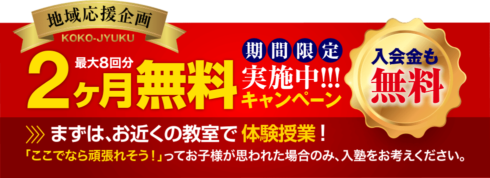 地域応援企画
KOKO-JYUKU

最大8回分
2ヶ月無料

期間限定
実施中!!!
キャンペーン

入会金も
無料

まずは、お近くの教室で 体験授業！

「ここでなら頑張れそう！」ってお子様が思われた場合のみ、入塾をお考えください。